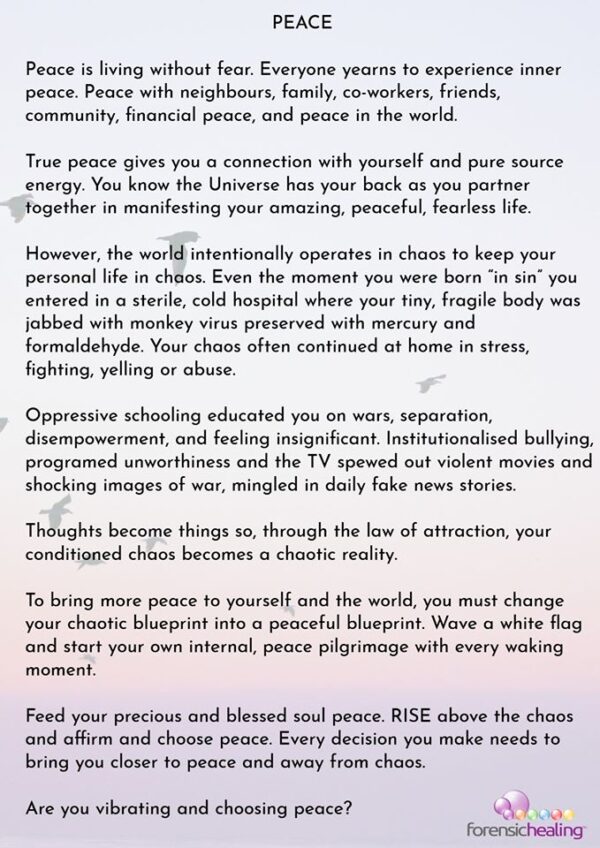 PEACE

Peace is living without fear. Everyone yearns to experience inner peace. Peace with neighbours, family, co-workers, friends, community, financial peace, and peace in the world.

True peace gives you a connection with yourself and pure source energy. You know the Universe has your back as you partner together in manifesting your amazing, peaceful, fearless life.

However, the world intentionally operates in chaos to keep your personal life in chaos. Even the moment you were born "in sin" you entered in a sterile, cold hospital where your tiny, fragile body was jabbed with monkey virus preserved with mercury and formaldehyde. Your chaos often continued at home in stress, fighting, yelling or abuse.

Oppressive schooling educated you on wars, separation, disempowerment, and feeling insignificant. Institutionalised bullying, programed unworthiness and the TV spewed out violent movies and shocking images of war, mingled in daily fake news stories.

Thoughts become things so, through the law of attraction, your conditioned chaos becomes a chaotic reality.

To bring more peace to yourself and the world, you must change your chaotic blueprint into a peaceful blueprint. Wave a white flag and start your own internal, peace pilgrimage with every waking moment.

Feed your precious and blessed soul peace. RISE above the chaos and affirm and choose peace. Every decision you make needs to bring you closer to peace and away from chaos.

Are you vibrating and choosing peace?

forensichealing